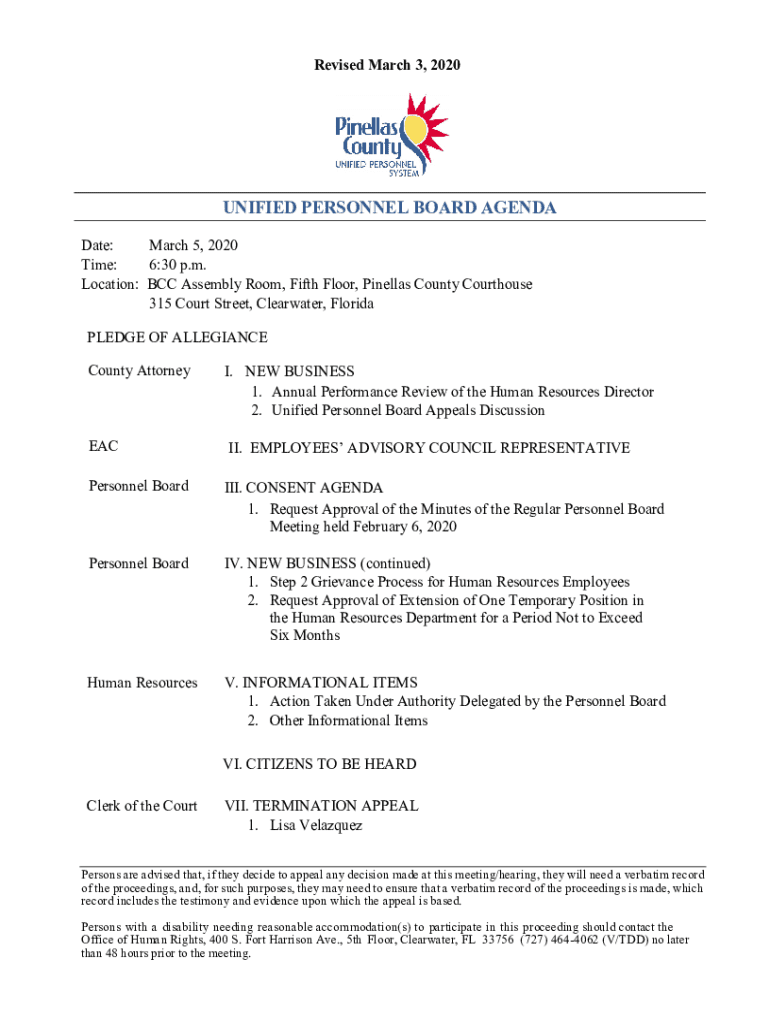 Revised March 3, 2020

Pinellas County
UNIFIED PERSONNEL SYSTEM

UNIFIED PERSONNEL BOARD AGENDA

Date: March 5, 2020
Time: 6:30 p.m.
Location: BCC Assembly Room, Fifth Floor, Pinellas County Courthouse
315 Court Street, Clearwater, Florida

PLEDGE OF ALLEGIANCE

County Attorney

I. NEW BUSINESS
1. Annual Performance Review of the Human Resources Director
2. Unified Personnel Board Appeals Discussion

EAC

II. EMPLOYEES' ADVISORY COUNCIL REPRESENTATIVE

Personnel Board

III. CONSENT AGENDA
1. Request Approval of the Minutes of the Regular Personnel Board Meeting held February 6, 2020

Personnel Board

IV. NEW BUSINESS (continued)
1. Step 2 Grievance Process for Human Resources Employees
2. Request Approval of Extension of One Temporary Position in the Human Resources Department for a Period Not to Exceed Six Months

Human Resources

V. INFORMATIONAL ITEMS
1. Action Taken Under Authority Delegated by the Personnel Board
2. Other Informational Items

VI. CITIZENS TO BE HEARD

Clerk of the Court

VII. TERMINATION APPEAL
1. Lisa Velazquez

Persons are advised that, if they decide to appeal any decision made at this meeting/hearing, they will need a verbatim record of the proceedings, and, for such purposes, they may need to ensure that a verbatim record of the proceedings is made, which record includes the testimony and evidence upon which the appeal is based.

Persons with a disability needing reasonable accommodation(s) to participate in this proceeding should contact the Office of Human Rights, 400 S. Fort Harrison Ave., 5th Floor, Clearwater, FL 33756 (727) 464-4062 (V/TDD) no later than 48 hours prior to the meeting.